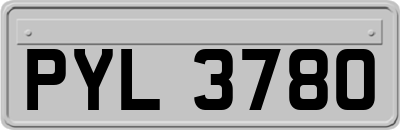 PYL 3780